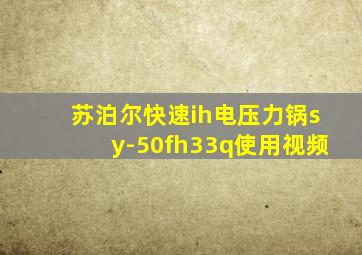 苏泊尔快速ih电压力锅sy-50fh33q使用视频